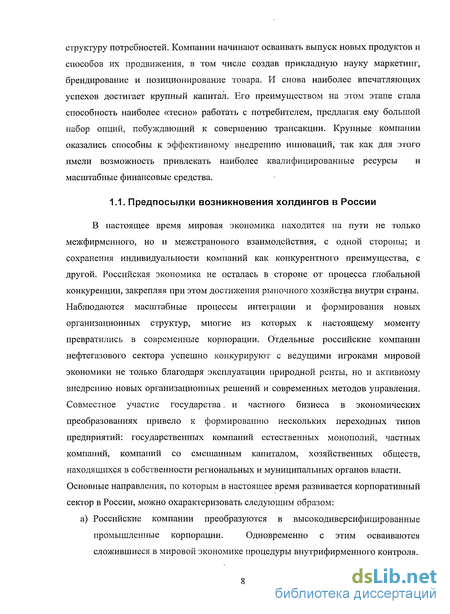 структуру потребностей. Компании начинают осваивать выпуск новых продуктов и способов их продвижения, в том числе создав прикладную науку маркетинг, брендирование и позиционирование товара. И снова наиболее впечатляющих успехов достигает крупный капитал. Его преимуществом на этом этапе стала способность наиболее «тесно» работать с потребителем, предлагая ему большой набор опций, побуждающий к совершению трансакции. Крупные компании оказались способны к эффективному внедрению инноваций, так как для этого имели возможность привлекать наиболее квалифицированные ресурсы и масштабные финансовые средства.

1.1. Предпосылки возникновения холдингов в России

В настоящее время мировая экономика находится на пути не только межфирменного, но и межстранового взаимодействия, с одной стороны; и сохранения индивидуальности компаний как конкурентного преимущества, с другой. Российская экономика не осталась в стороне от процесса глобальной конкуренции, закрепляя при этом достижения рыночного хозяйства внутри страны. Наблюдаются масштабные процессы интеграции и формирования новых организационных структур, многие из которых к настоящему моменту превратились в современные корпорации. Отдельные российские компании нефтегазового сектора успешно конкурируют с ведущими игроками мировой экономики не только благодаря эксплуатации природной ренты, но и активному внедрению новых организационных решений и современных методов управления. Совместное участие государства и частного бизнеса в экономических преобразованиях привело к формированию нескольких переходных типов предприятий: государственных компаний естественных монополий, частных компаний, компаний со смешанным капиталом, хозяйственных обществ, находящихся в собственности региональных и муниципальных органов власти. Основные направления, по которым в настоящее время развивается корпоративный сектор в России, можно охарактеризовать следующим образом:

а) Российские компании преобразуются в высокодиверсифицированные промышленные корпорации. Одновременно с этим осваиваются сложившиеся в мировой экономике процедуры внутрифирменного контроля.

8

dsLib.net
библиотека диссертаций